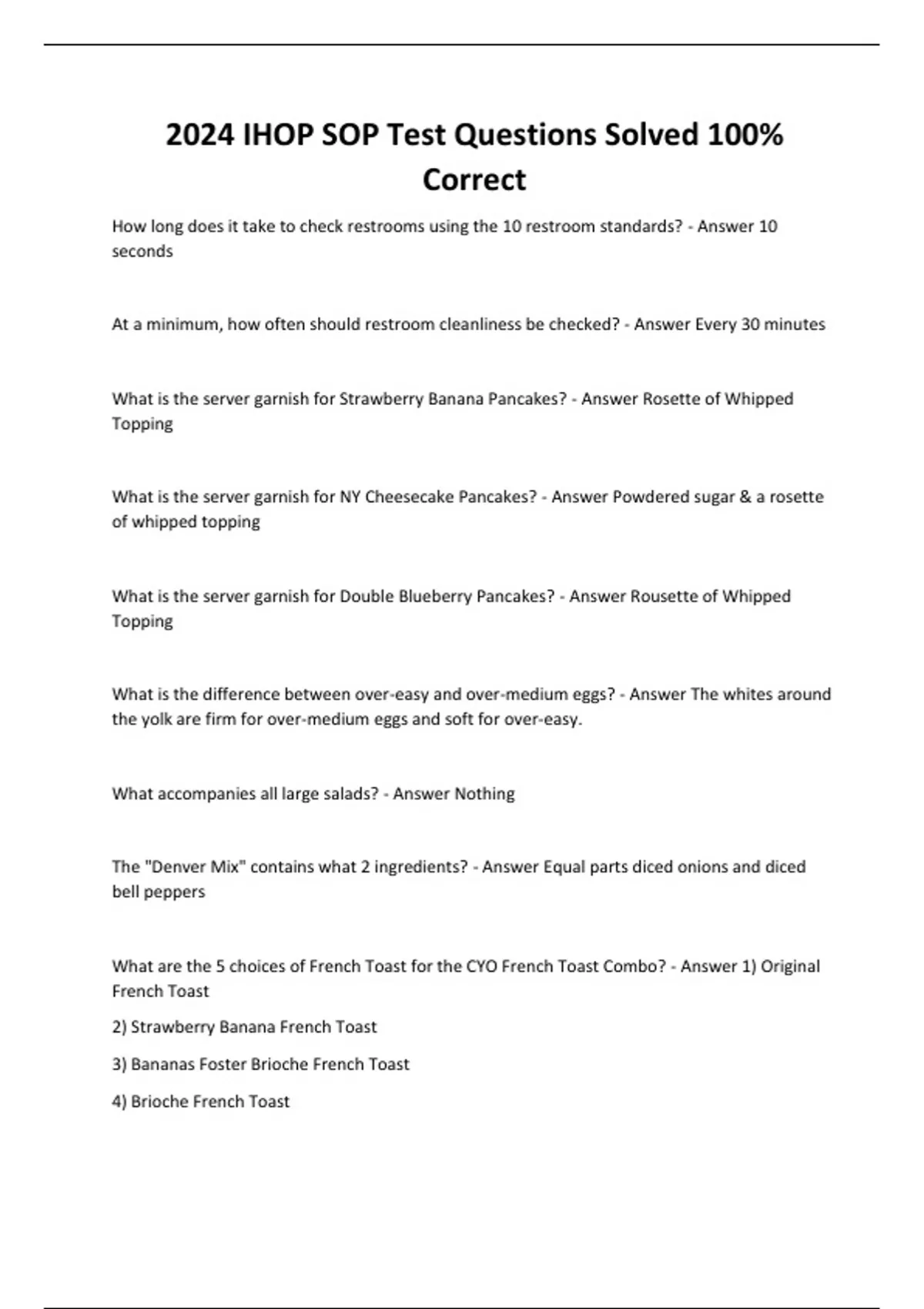 2024 IHOP SOP Test Questions Solved 100% Correct

How long does it take to check restrooms using the 10 restroom standards? - Answer 10 seconds

At a minimum, how often should restroom cleanliness be checked? - Answer Every 30 minutes

What is the server garnish for Strawberry Banana Pancakes? - Answer Rosette of Whipped Topping

What is the server garnish for NY Cheesecake Pancakes? - Answer Powdered sugar & a rosette of whipped topping

What is the server garnish for Double Blueberry Pancakes? - Answer Rousette of Whipped Topping

What is the difference between over-easy and over-medium eggs? - Answer The whites around the yolk are firm for over-medium eggs and soft for over-easy.

What accompanies all large salads? - Answer Nothing

The "Denver Mix" contains what 2 ingredients? - Answer Equal parts diced onions and diced bell peppers

What are the 5 choices of French Toast for the CYO French Toast Combo? - Answer 1) Original French Toast

2) Strawberry Banana French Toast

3) Bananas Foster Brioche French Toast

4) Brioche French Toast